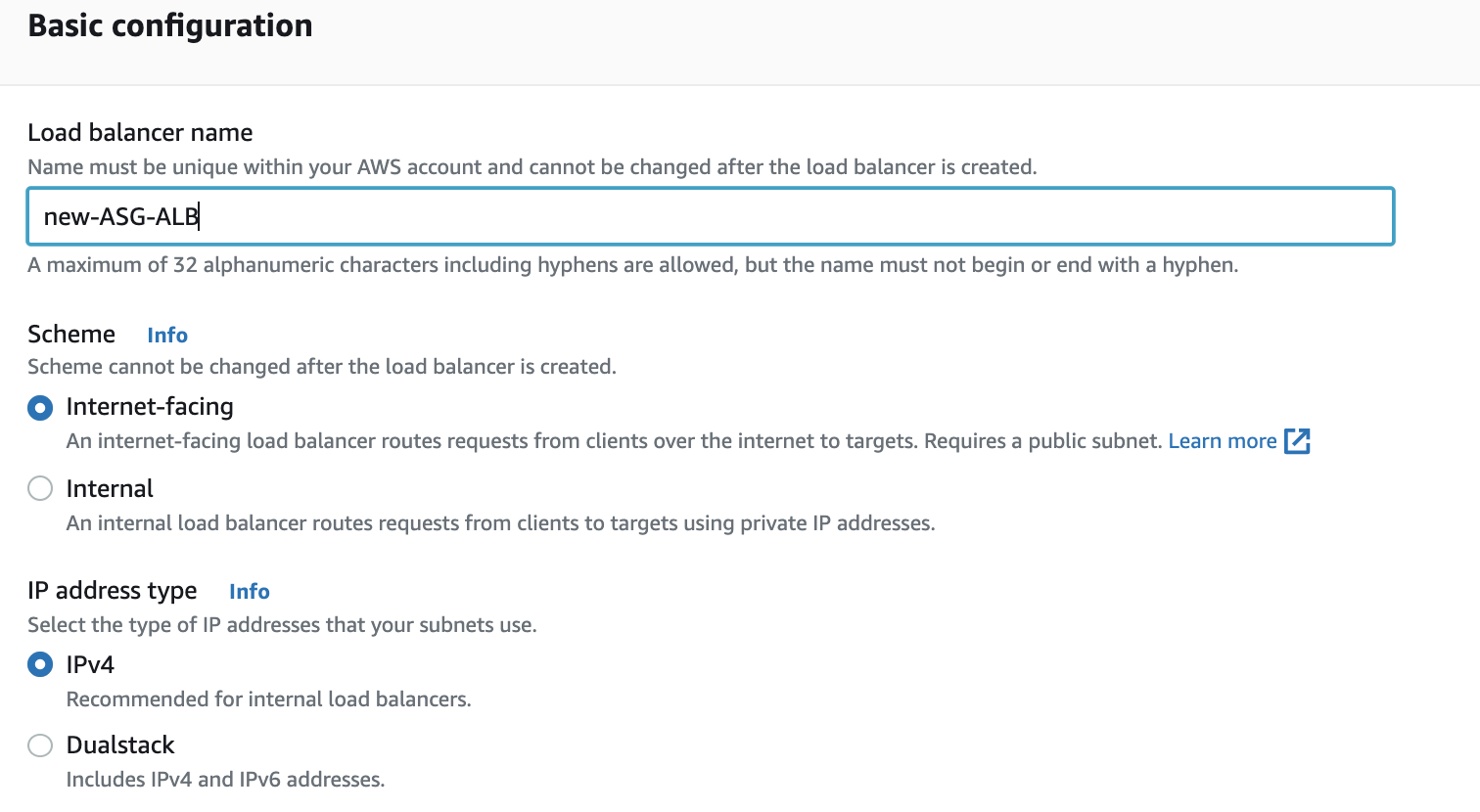 Basic configuration

Load balancer name
Name must be unique within your AWS account and cannot be changed after the load balancer is created.

new-ASG-ALB

A maximum of 32 alphanumeric characters including hyphens are allowed, but the name must not begin or end with a hyphen.

Scheme Info
Scheme cannot be changed after the load balancer is created.

Internet-facing
An internet-facing load balancer routes requests from clients over the internet to targets. Requires a public subnet. Learn more

Internal
An internal load balancer routes requests from clients to targets using private IP addresses.

IP address type Info
Select the type of IP addresses that your subnets use.

IPv4
Recommended for internal load balancers.

Dualstack
Includes IPv4 and IPv6 addresses.